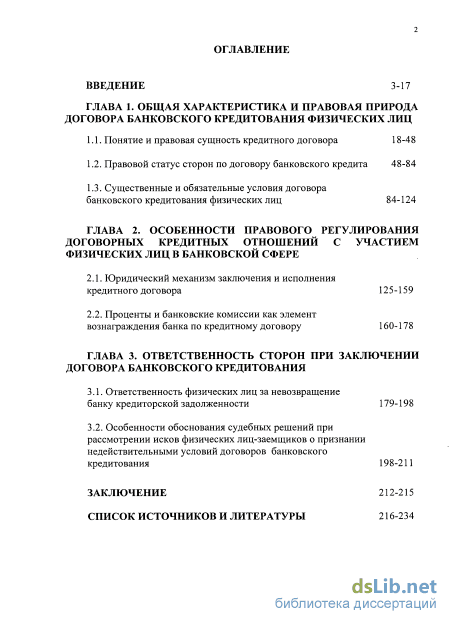 2

ОГЛАВЛЕНИЕ

ВВЕДЕНИЕ 3-17

ГЛАВА 1. ОБЩАЯ ХАРАКТЕРИСТИКА И ПРАВОВАЯ ПРИРОДА ДОГОВОРА БАНКОВСКОГО КРЕДИТОВАНИЯ ФИЗИЧЕСКИХ ЛИЦ

1.1. Понятие и правовая сущность кредитного договора 18-48

1.2. Правовой статус сторон по договору банковского кредита 48-84

1.3. Существенные и обязательные условия договора банковского кредитования физических лиц 84-124

ГЛАВА 2. ОСОБЕННОСТИ ПРАВОВОГО РЕГУЛИРОВАНИЯ ДОГОВОРНЫХ КРЕДИТНЫХ ОТНОШЕНИЙ С УЧАСТИЕМ ФИЗИЧЕСКИХ ЛИЦ В БАНКОВСКОЙ СФЕРЕ

2.1. Юридический механизм заключения и исполнения кредитного договора 125-159

2.2. Проценты и банковские комиссии как элемент вознаграждения банка по кредитному договору 160-178

ГЛАВА 3. ОТВЕТСТВЕННОСТЬ СТОРОН ПРИ ЗАКЛЮЧЕНИИ ДОГОВОРА БАНКОВСКОГО КРЕДИТОВАНИЯ

3.1. Ответственность физических лиц за невозвращение банку кредиторской задолженности 179-198

3.2. Особенности обоснования судебных решений при рассмотрении исков физических лиц-заемщиков о признании недействительными условий договоров банковского кредитования 198-211

ЗАКЛЮЧЕНИЕ 212-215

СПИСОК ИСТОЧНИКОВ И ЛИТЕРАТУРЫ 216-234

dsLib.net
библиотека диссертаций